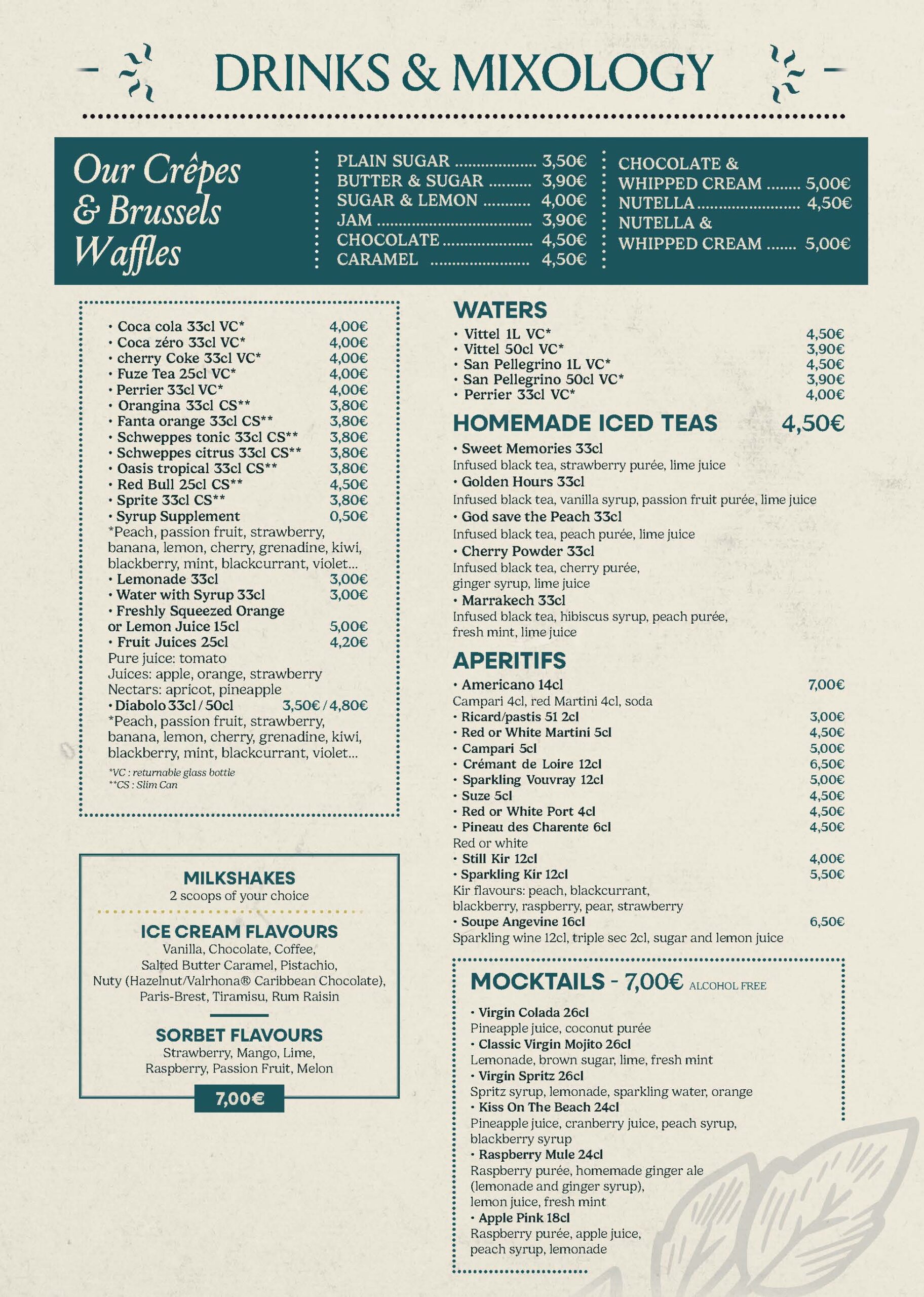 DRINKS & MIXOLOGY

Our Crêpes & Brussels Waffles

PLAIN SUGAR 3,50€
BUTTER & SUGAR 3,90€
SUGAR & LEMON 4,00€
JAM 3,90€
CHOCOLATE 4,50€
CARAMEL 4,50€

CHOCOLATE & WHIPPED CREAM 5,00€
NUTELLA 4,50€
NUTELLA & WHIPPED CREAM 5,00€

• Coca cola 33cl VC* 4,00€
• Coca zéro 33cl VC* 4,00€
• cherry Coke 33cl VC* 4,00€
• Fuze Tea 25cl VC* 4,00€
• Perrier 33cl VC* 4,00€
• Orangina 33cl CS** 3,80€
• Fanta orange 33cl CS** 3,80€
• Schweppes tonic 33cl CS** 3,80€
• Schweppes citrus 33cl CS** 3,80€
• Oasis tropical 33cl CS** 3,80€
• Red Bull 25cl CS** 4,50€
• Sprite 33cl CS** 3,80€
• Syrup Supplement 0,50€
*Peach, passion fruit, strawberry, banana, lemon, cherry, grenadine, kiwi, blackberry, mint, blackcurrant, violet...
• Lemonade 33cl 3,00€
• Water with Syrup 33cl 3,00€
• Freshly Squeezed Orange or Lemon Juice 15cl 5,00€
• Fruit Juices 25cl 4,20€
Pure juice: tomato
Juices: apple, orange, strawberry
Nectars: apricot, pineapple
• Diabolo 33cl / 50cl 3,50€ / 4,80€
*Peach, passion fruit, strawberry, banana, lemon, cherry, grenadine, kiwi, blackberry, mint, blackcurrant, violet...
*VC : returnable glass bottle
**CS : Slim Can

MILKSHAKES
2 scoops of your choice

ICE CREAM FLAVOURS
Vanilla, Chocolate, Coffee, Salted Butter Caramel, Pistachio, Nuty (Hazelnut/Valrhona® Caribbean Chocolate), Paris-Brest, Tiramisu, Rum Raisin

SORBET FLAVOURS
Strawberry, Mango, Lime, Raspberry, Passion Fruit, Melon

7,00€

WATERS
• Vittel 1L VC* 4,50€
• Vittel 50cl VC* 3,90€
• San Pellegrino 1L VC* 4,50€
• San Pellegrino 50cl VC* 3,90€
• Perrier 33cl VC* 4,00€

HOMEMADE ICED TEAS 4,50€
• Sweet Memories 33cl
Infused black tea, strawberry purée, lime juice
• Golden Hours 33cl
Infused black tea, vanilla syrup, passion fruit purée, lime juice
• God save the Peach 33cl
Infused black tea, peach purée, lime juice
• Cherry Powder 33cl
Infused black tea, cherry purée, ginger syrup, lime juice
• Marrakech 33cl
Infused black tea, hibiscus syrup, peach purée, fresh mint, lime juice

APERITIFS
• Americano 14cl 7,00€
Campari 4cl, red Martini 4cl, soda
• Ricard/pastis 51 2cl 3,00€
• Red or White Martini 5cl 4,50€
• Campari 5cl 5,00€
• Crémant de Loire 12cl 6,50€
• Sparkling Vouvray 12cl 5,00€
• Suze 5cl 4,50€
• Red or White Port 4cl 4,50€
• Pineau des Charente 6cl 4,50€
Red or white
• Still Kir 12cl 4,00€
• Sparkling Kir 12cl 5,50€
Kir flavours: peach, blackcurrant, blackberry, raspberry, pear, strawberry
• Soupe Angevine 16cl 6,50€
Sparkling wine 12cl, triple sec 2cl, sugar and lemon juice

MOCKTAILS - 7,00€ ALCOHOL FREE
• Virgin Colada 26cl
Pineapple juice, coconut purée
• Classic Virgin Mojito 26cl
Lemonade, brown sugar, lime, fresh mint
• Virgin Spritz 26cl
Spritz syrup, lemonade, sparkling water, orange
• Kiss On The Beach 24cl
Pineapple juice, cranberry juice, peach syrup, blackberry syrup
• Raspberry Mule 24cl
Raspberry purée, homemade ginger ale (lemonade and ginger syrup), lemon juice, fresh mint
• Apple Pink 18cl
Raspberry purée, apple juice, peach syrup, lemonade